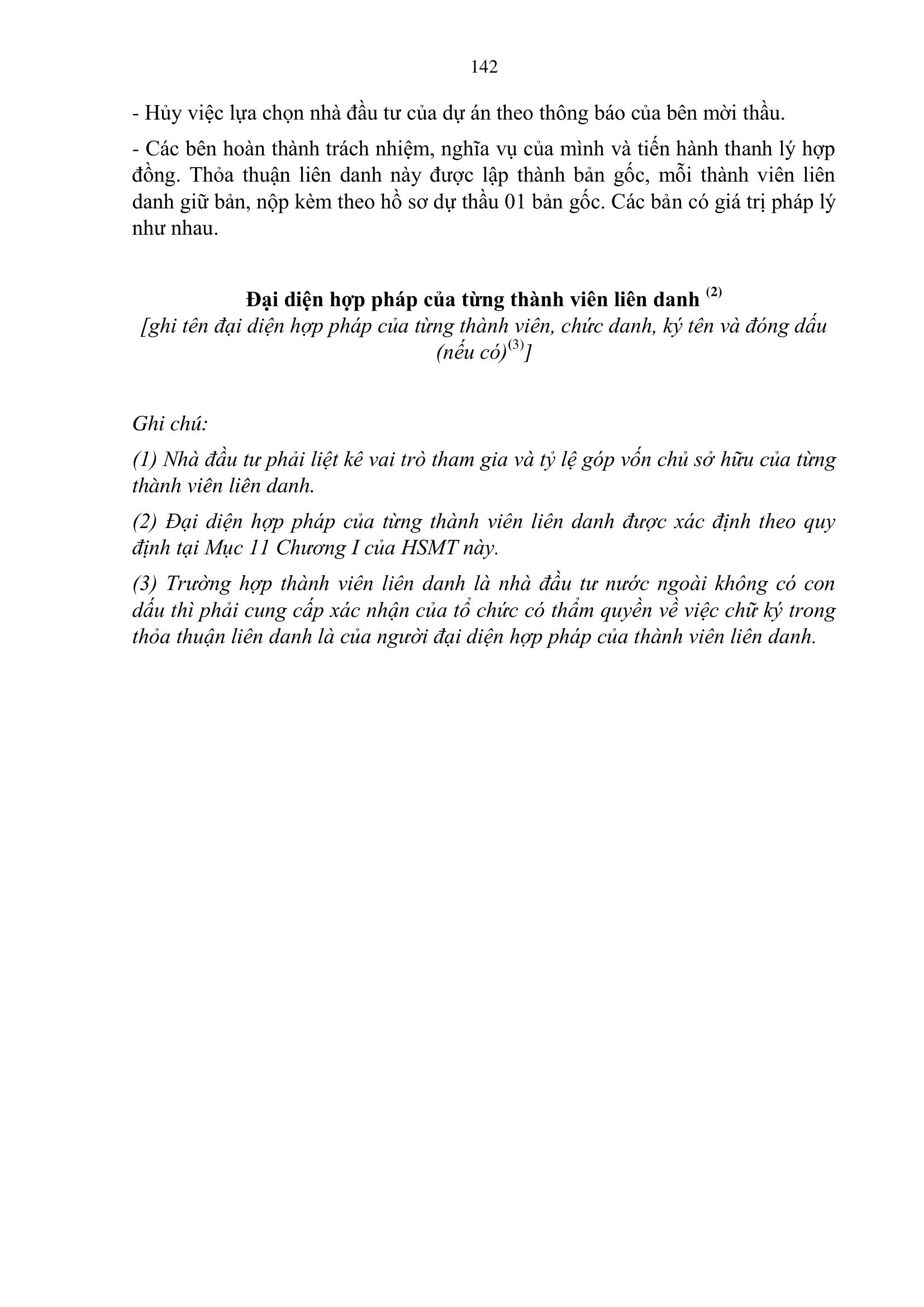 142

- Hủy việc lựa chọn nhà đầu tư của dự án theo thông báo của bên mời thầu.

- Các bên hoàn thành trách nhiệm, nghĩa vụ của mình và tiến hành thanh lý hợp đồng. Thỏa thuận liên danh này được lập thành bản gốc, mỗi thành viên liên danh giữ bản, nộp kèm theo hồ sơ dự thầu 01 bản gốc. Các bản có giá trị pháp lý như nhau.

Đại diện hợp pháp của từng thành viên liên danh $^{(2)}$
[ghi tên đại diện hợp pháp của từng thành viên, chức danh, ký tên và đóng dấu (nếu có)$^{(3)}$]

Ghi chú:

(1) Nhà đầu tư phải liệt kê vai trò tham gia và tỷ lệ góp vốn chủ sở hữu của từng thành viên liên danh.

(2) Đại diện hợp pháp của từng thành viên liên danh được xác định theo quy định tại Mục 11 Chương I của HSMT này.

(3) Trường hợp thành viên liên danh là nhà đầu tư nước ngoài không có con dấu thì phải cung cấp xác nhận của tổ chức có thẩm quyền về việc chữ ký trong thỏa thuận liên danh là của người đại diện hợp pháp của thành viên liên danh.